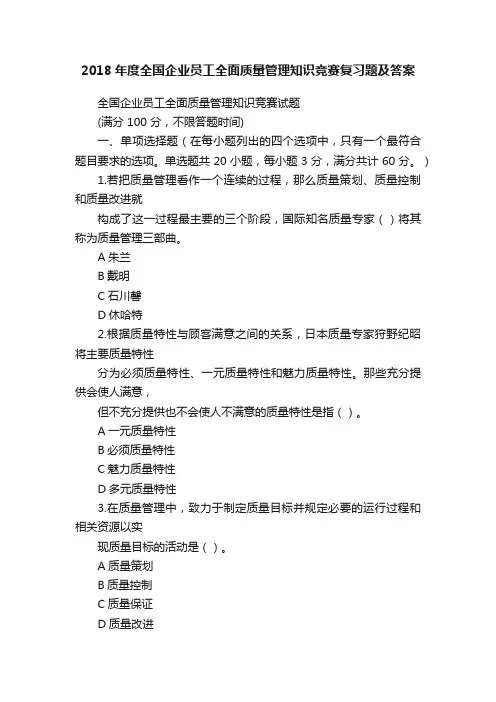 2018 年度全国企业员工全面质量管理知识竞赛复习题及答案

全国企业员工全面质量管理知识竞赛试题

(满分 100 分，不限答题时间)

一、单项选择题（在每小题列出的四个选项中，只有一个最符合题目要求的选项。单选题共 20 小题，每小题 3 分，满分共计 60 分。）

1.若把质量管理看作一个连续的过程，那么质量策划、质量控制和质量改进就

构成了这一过程最主要的三个阶段，国际知名质量专家（ ）将其称为质量管理三部曲。

A 朱兰

B 戴明

C 石川馨

D 休哈特

2.根据质量特性与顾客满意之间的关系，日本质量专家狩野纪昭将主要质量特性

分为必须质量特性、一元质量特性和魅力质量特性。那些充分提供会使人满意，

但不充分提供也不会使人不满意的质量特性是指（ ）。

A 一元质量特性

B 必须质量特性

C 魅力质量特性

D 多元质量特性

3.在质量管理中，致力于制定质量目标并规定必要的运行过程和相关资源以实

现质量目标的活动是（ ）。

A 质量策划

B 质量控制

C 质量保证

D 质量改进